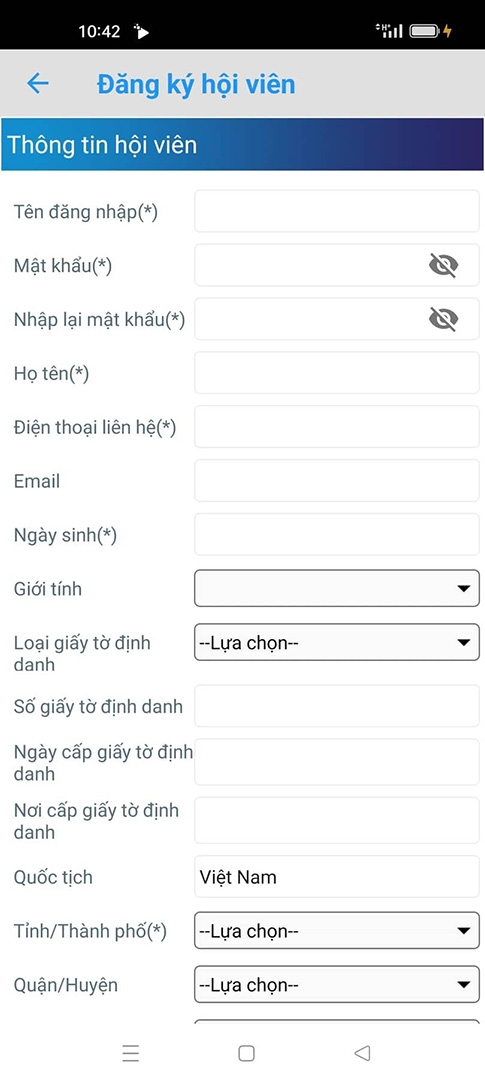 10:42

Đăng ký hội viên

Thông tin hội viên

Tên đăng nhập(*)

Mật khẩu(*)

Nhập lại mật khẩu(*)

Họ tên(*)

Điện thoại liên hệ(*)

Email

Ngày sinh(*)

Giới tính

Loại giấy tờ định danh
--Lựa chọn--

Số giấy tờ định danh

Ngày cấp giấy tờ định danh

Nơi cấp giấy tờ định danh

Quốc tịch
Việt Nam

Tỉnh/Thành phố(*)
--Lựa chọn--

Quận/Huyện
--Lựa chọn--